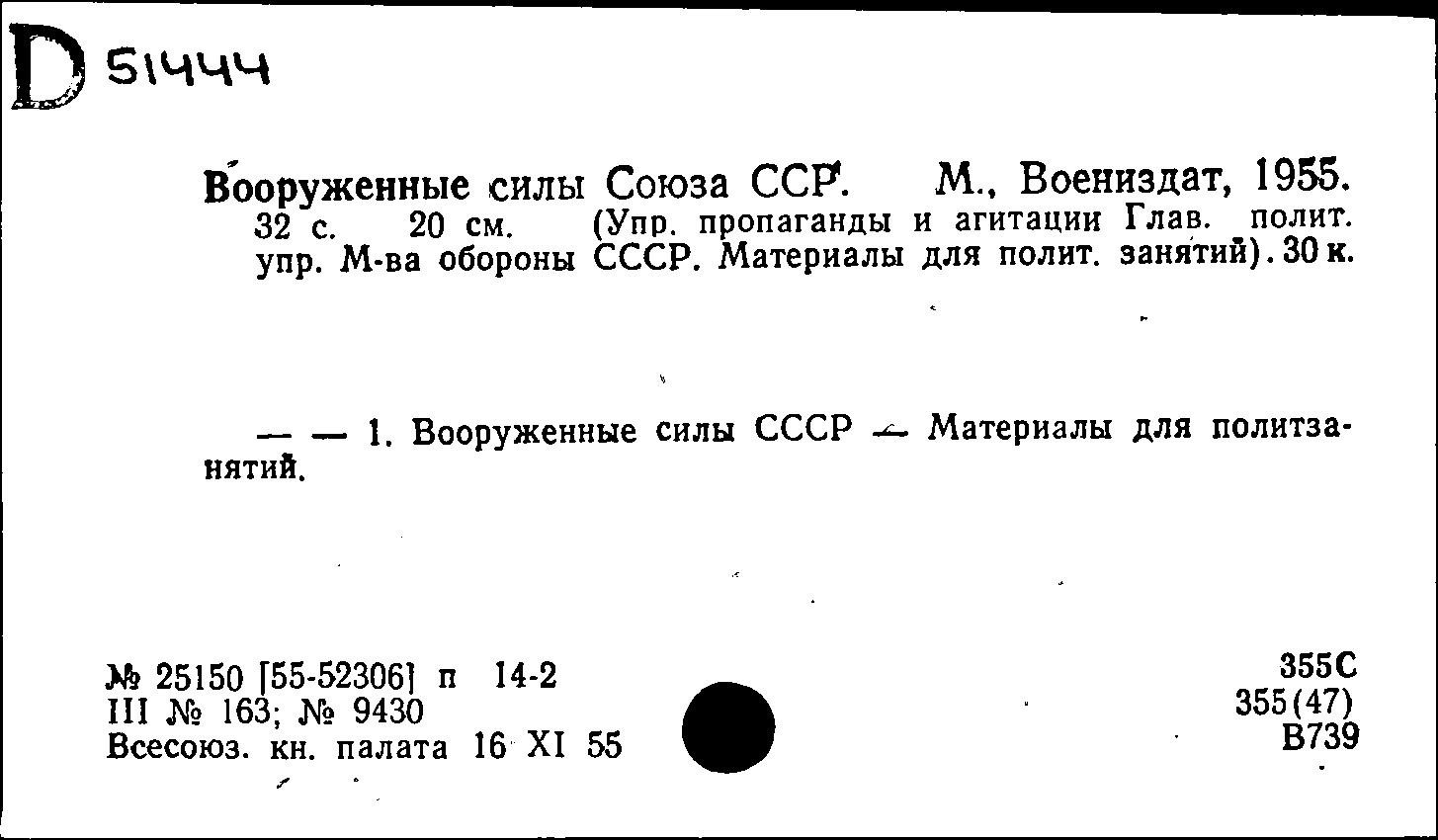 D 51444

Вооруженные силы Союза ССР. М., Воениздат, 1955. 32 с. 20 см. (Упр. пропаганды и агитации Глав. полит. упр. М-ва обороны СССР. Материалы для полит. занятий). 30 к.

— — 1. Вооруженные силы СССР — Материалы для политзанятий.

№ 25150 [55-52306] п 14-2
III № 163; № 9430
Всесоюз. кн. палата 16 XI 55

355С
355(47)
В739